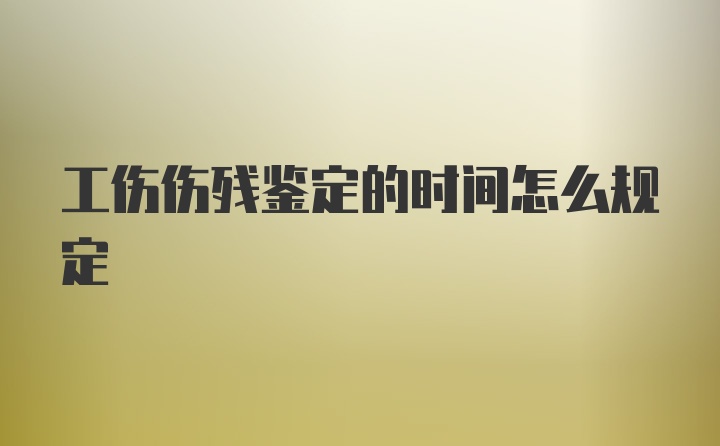 工伤伤残鉴定的时间怎么规定